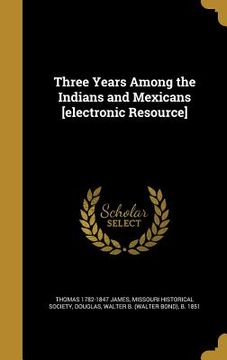 Three Years Among the Indians and Mexicans [electronic Resource]

Scholar SELECT

THOMAS 1782-1847 JAMES, MISSOURI HISTORICAL SOCIETY, DOUGLAS, WALTER B. (WALTER BOND), B. 1851